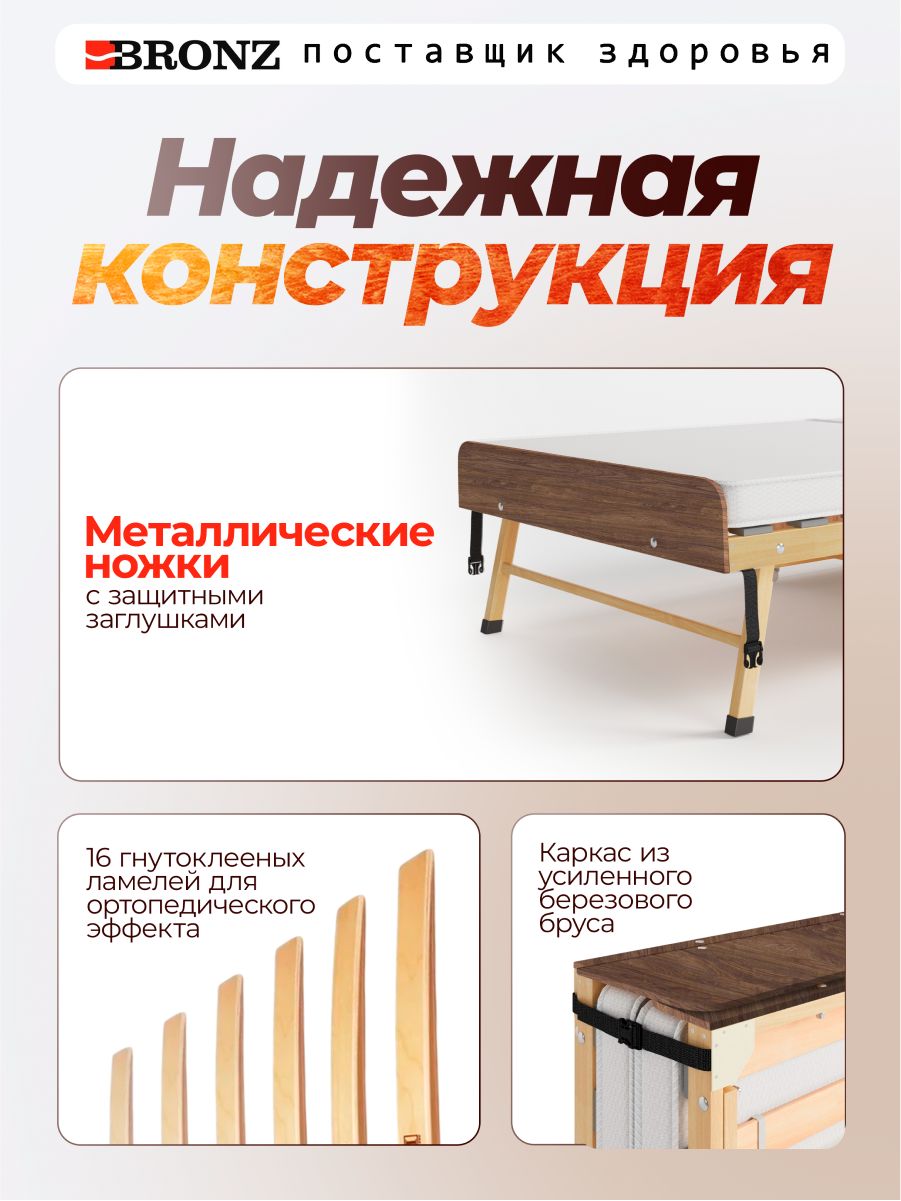 BRONZ поставщик здоровья

Надежная конструкция

Металлические ножки
с защитными заглушками

16 гнутоклееных ламелей для ортопедического эффекта

Каркас из усиленного березового бруса